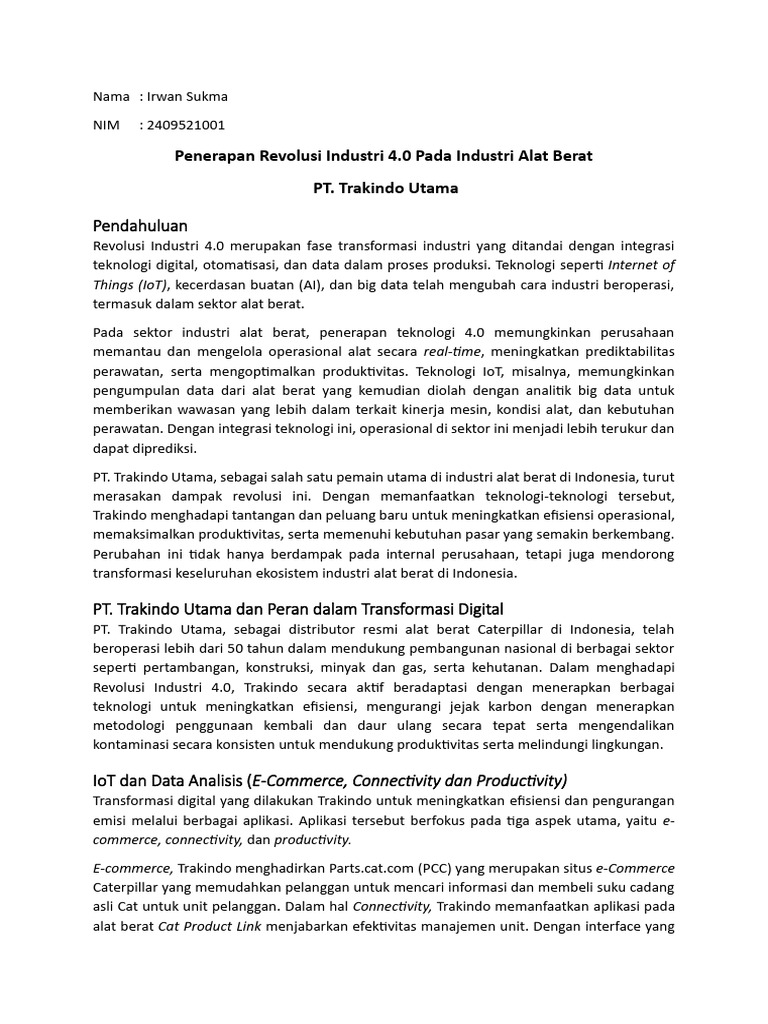 Nama : Irwan Sukma

NIM : 2409521001

Penerapan Revolusi Industri 4.0 Pada Industri Alat Berat

PT. Trakindo Utama

Pendahuluan

Revolusi Industri 4.0 merupakan fase transformasi industri yang ditandai dengan integrasi teknologi digital, otomatisasi, dan data dalam proses produksi. Teknologi seperti Internet of Things (IoT), kecerdasan buatan (AI), dan big data telah mengubah cara industri beroperasi, termasuk dalam sektor alat berat.

Pada sektor industri alat berat, penerapan teknologi 4.0 memungkinkan perusahaan memantau dan mengelola operasional alat secara real-time, meningkatkan prediktabilitas perawatan, serta mengoptimalkan produktivitas. Teknologi IoT, misalnya, memungkinkan pengumpulan data dari alat berat yang kemudian diolah dengan analitik big data untuk memberikan wawasan yang lebih dalam terkait kinerja mesin, kondisi alat, dan kebutuhan perawatan. Dengan integrasi teknologi ini, operasional di sektor ini menjadi lebih terukur dan dapat diprediksi.

PT. Trakindo Utama, sebagai salah satu pemain utama di industri alat berat di Indonesia, turut merasakan dampak revolusi ini. Dengan memanfaatkan teknologi-teknologi tersebut, Trakindo menghadapi tantangan dan peluang baru untuk meningkatkan efisiensi operasional, memaksimalkan produktivitas, serta memenuhi kebutuhan pasar yang semakin berkembang. Perubahan ini tidak hanya berdampak pada internal perusahaan, tetapi juga mendorong transformasi keseluruhan ekosistem industri alat berat di Indonesia.

PT. Trakindo Utama dan Peran dalam Transformasi Digital

PT. Trakindo Utama, sebagai distributor resmi alat berat Caterpillar di Indonesia, telah beroperasi lebih dari 50 tahun dalam mendukung pembangunan nasional di berbagai sektor seperti pertambangan, konstruksi, minyak dan gas, serta kehutanan. Dalam menghadapi Revolusi Industri 4.0, Trakindo secara aktif beradaptasi dengan menerapkan berbagai teknologi untuk meningkatkan efisiensi, mengurangi jejak karbon dengan menerapkan metodologi penggunaan kembali dan daur ulang secara tepat serta mengendalikan kontaminasi secara konsisten untuk mendukung produktivitas serta melindungi lingkungan.

IoT dan Data Analisis (E-Commerce, Connectivity dan Productivity)

Transformasi digital yang dilakukan Trakindo untuk meningkatkan efisiensi dan pengurangan emisi melalui berbagai aplikasi. Aplikasi tersebut berfokus pada tiga aspek utama, yaitu e-commerce, connectivity, dan productivity.

E-commerce, Trakindo menghadirkan Parts.cat.com (PCC) yang merupakan situs e-Commerce Caterpillar yang memudahkan pelanggan untuk mencari informasi dan membeli suku cadang asli Cat untuk unit pelanggan. Dalam hal Connectivity, Trakindo memanfaatkan aplikasi pada alat berat Cat Product Link menjabarkan efektivitas manajemen unit. Dengan interface yang